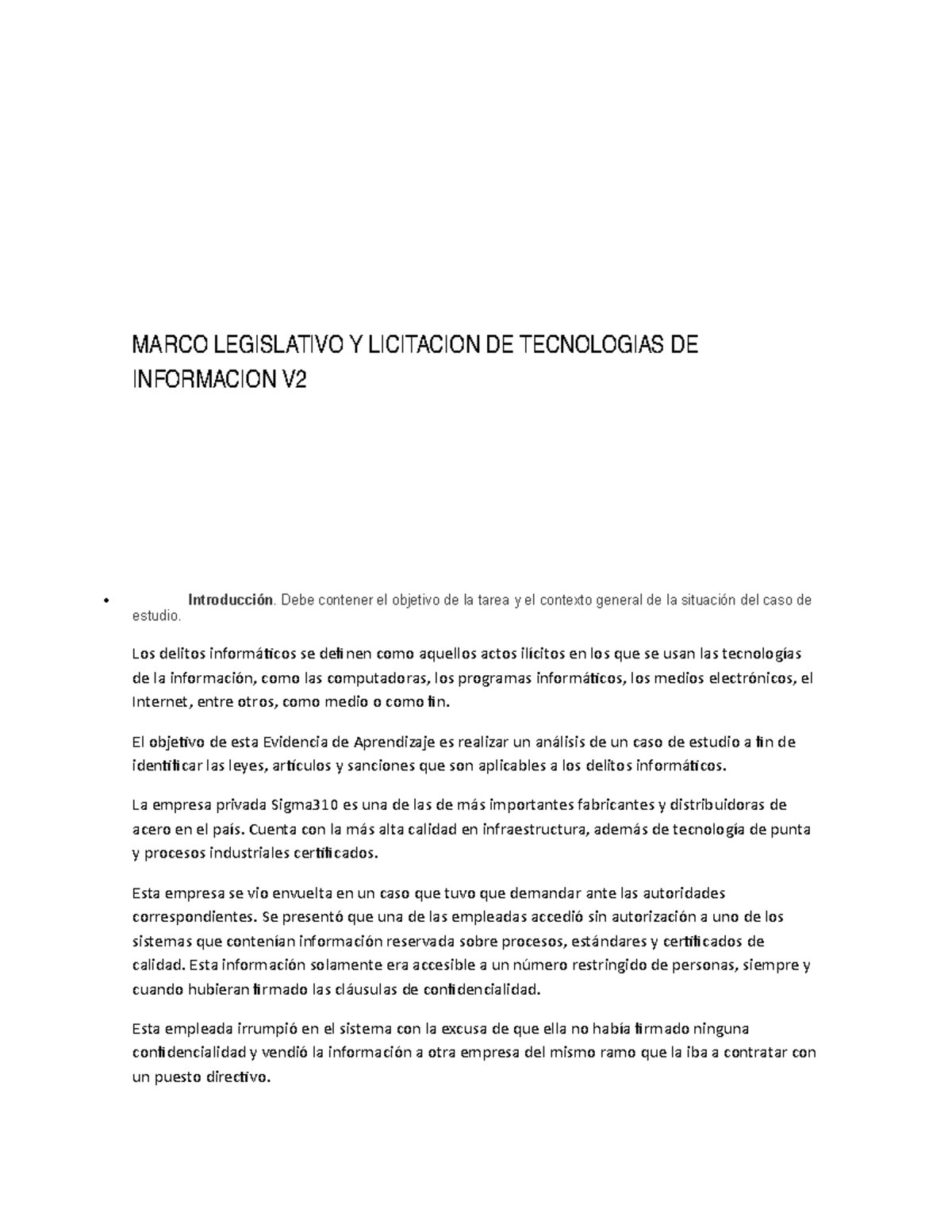 MARCO LEGISLATIVO Y LICITACION DE TECNOLOGIAS DE INFORMACION V2

• Introducción. Debe contener el objetivo de la tarea y el contexto general de la situación del caso de estudio.

Los delitos informáticos se definen como aquellos actos ilícitos en los que se usan las tecnologías de la información, como las computadoras, los programas informáticos, los medios electrónicos, el Internet, entre otros, como medio o como fin.

El objetivo de esta Evidencia de Aprendizaje es realizar un análisis de un caso de estudio a fin de identificar las leyes, artículos y sanciones que son aplicables a los delitos informáticos.

La empresa privada Sigma310 es una de las de más importantes fabricantes y distribuidoras de acero en el país. Cuenta con la más alta calidad en infraestructura, además de tecnología de punta y procesos industriales certificados.

Esta empresa se vio envuelta en un caso que tuvo que demandar ante las autoridades correspondientes. Se presentó que una de las empleadas accedió sin autorización a uno de los sistemas que contenían información reservada sobre procesos, estándares y certificados de calidad. Esta información solamente era accesible a un número restringido de personas, siempre y cuando hubieran firmado las cláusulas de confidencialidad.

Esta empleada irrumpió en el sistema con la excusa de que ella no había firmado ninguna confidencialidad y vendió la información a otra empresa del mismo ramo que la iba a contratar con un puesto directivo.